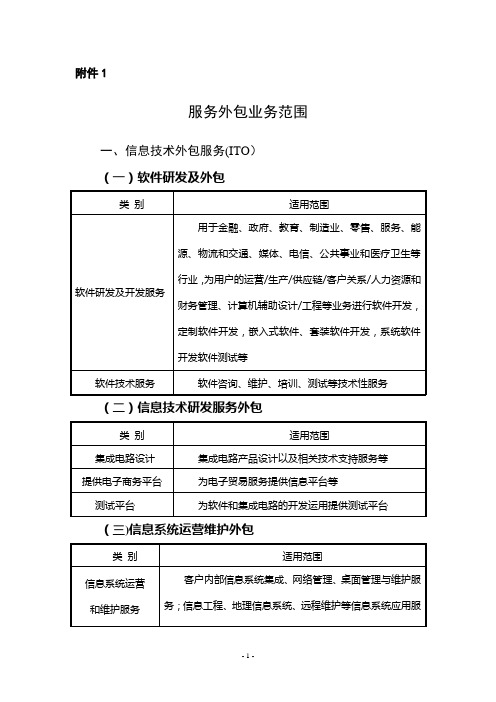 附件 1

服务外包业务范围

一、信息技术外包服务(ITO)

（一）软件研发及外包

| 类 别 | 适用范围 |
|---|---|
| 软件研发及开发服务 | 用于金融、政府、教育、制造业、零售、服务、能源、物流和交通、媒体、电信、公共事业和医疗卫生等行业，为用户的运营/生产/供应链/客户关系/人力资源和财务管理、计算机辅助设计/工程等业务进行软件开发，定制软件开发，嵌入式软件、套装软件开发，系统软件开发软件测试等 |
| 软件技术服务 | 软件咨询、维护、培训、测试等技术性服务 |

（二）信息技术研发服务外包

| 类 别 | 适用范围 |
|---|---|
| 集成电路设计 | 集成电路产品设计以及相关技术支持服务等 |
| 提供电子商务平台 | 为电子贸易服务提供信息平台等 |
| 测试平台 | 为软件和集成电路的开发运用提供测试平台 |

（三)信息系统运营维护外包

| 类 别 | 适用范围 |
|---|---|
| 信息系统运营和维护服务 | 客户内部信息系统集成、网络管理、桌面管理与维护服务；信息工程、地理信息系统、远程维护等信息系统应用服 |

- 1 -